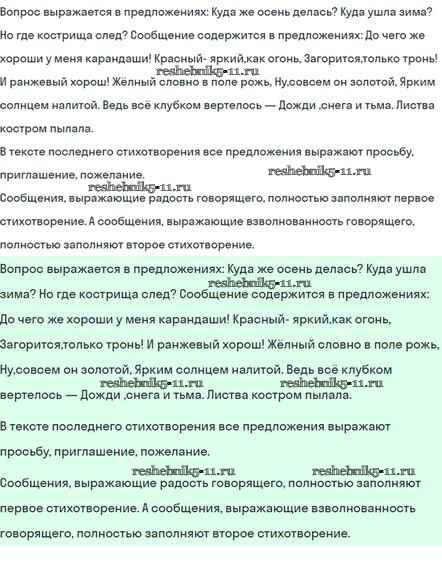 Вопрос выражается в предложениях: Куда же осень делась? Куда ушла зима? Но где кострища след? Сообщение содержится в предложениях: До чего же хороши у меня карандаши! Красный- яркий,как огонь, Загорится,только тронь! И ранжевый хорош! Жёлный словно в поле рожь, Ну,совсем он золотой, Ярким солнцем налитой. Ведь всё клубком вертелось — Дожди ,снега и тьма. Листва костром пылала.

reshebnik5-11.ru

В тексте последнего стихотворения все предложения выражают просьбу, приглашение, пожелание.

reshebnik5-11.ru

reshebnik5-11.ru

Сообщения, выражающие радость говорящего, полностью заполняют первое стихотворение. А сообщения, выражающие взволнованность говорящего, полностью заполняют второе стихотворение.

Вопрос выражается в предложениях: Куда же осень делась? Куда ушла зима? Но где кострища след? Сообщение содержится в предложениях: До чего же хороши у меня карандаши! Красный- яркий,как огонь, Загорится,только тронь! И ранжевый хорош! Жёлный словно в поле рожь, Ну,совсем он золотой, Ярким солнцем налитой. Ведь всё клубком вертелось — Дожди ,снега и тьма. Листва костром пылала.

reshebnik5-11.ru

reshebnik5-11.ru

reshebnik5-11.ru

В тексте последнего стихотворения все предложения выражают просьбу, приглашение, пожелание.

reshebnik5-11.ru

reshebnik5-11.ru

Сообщения, выражающие радость говорящего, полностью заполняют первое стихотворение. А сообщения, выражающие взволнованность говорящего, полностью заполняют второе стихотворение.